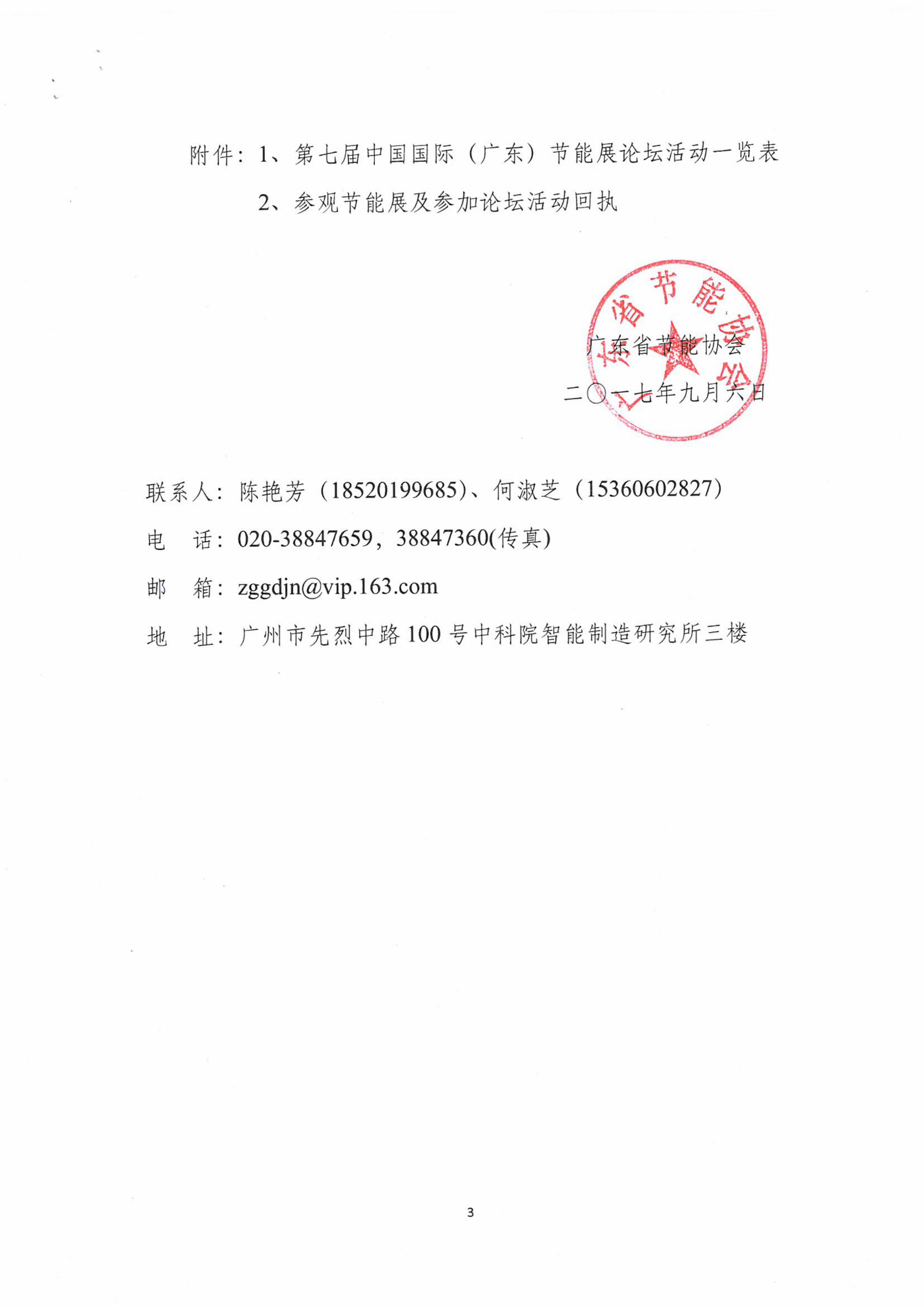 附件：1、第七届中国国际（广东）节能展论坛活动一览表

2、参观节能展及参加论坛活动回执

广东省节能协会

广东省节能协会

二〇一七年九月六日

联系人：陈艳芳（18520199685）、何淑芝（15360602827）

电　话：020-38847659，38847360(传真)

邮　箱：zggdjn@vip.163.com

地　址：广州市先烈中路100号中科院智能制造研究所三楼

3